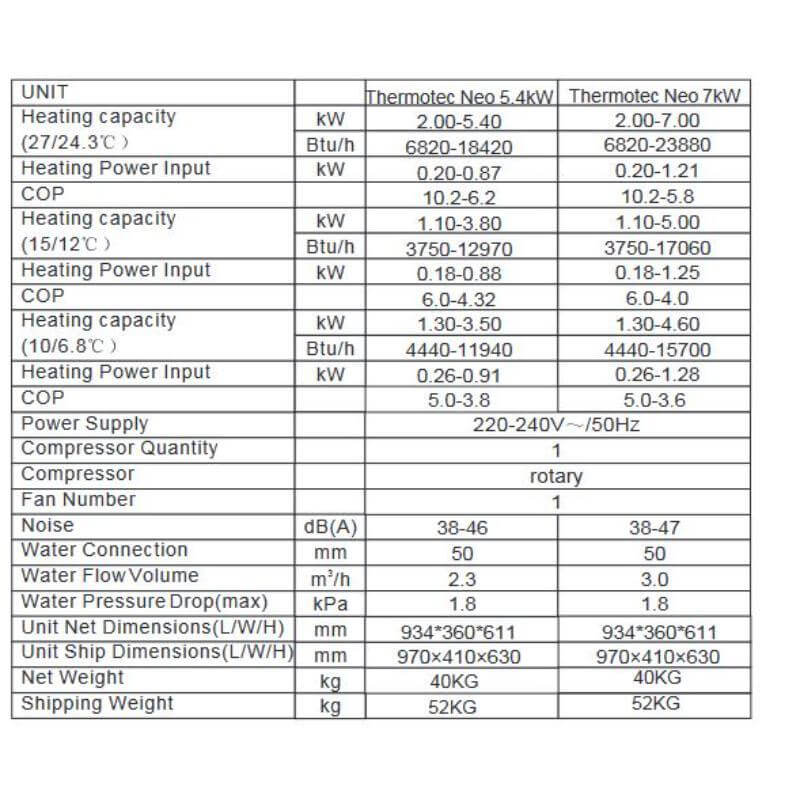 | UNIT | | Thermotec Neo 5.4kW | Thermotec Neo 7kW |
|---|---|---|---|
| Heating capacity (27/24.3℃) | kW | 2.00-5.40 | 2.00-7.00 |
| | Btu/h | 6820-18420 | 6820-23880 |
| Heating Power Input | kW | 0.20-0.87 | 0.20-1.21 |
| COP | | 10.2-6.2 | 10.2-5.8 |
| Heating capacity (15/12℃) | kW | 1.10-3.80 | 1.10-5.00 |
| | Btu/h | 3750-12970 | 3750-17060 |
| Heating Power Input | kW | 0.18-0.88 | 0.18-1.25 |
| COP | | 6.0-4.32 | 6.0-4.0 |
| Heating capacity (10/6.8℃) | kW | 1.30-3.50 | 1.30-4.60 |
| | Btu/h | 4440-11940 | 4440-15700 |
| Heating Power Input | kW | 0.26-0.91 | 0.26-1.28 |
| COP | | 5.0-3.8 | 5.0-3.6 |
| Power Supply | | 220-240V~/50Hz | |
| Compressor Quantity | | 1 | |
| Compressor | | rotary | |
| Fan Number | | 1 | |
| Noise | dB(A) | 38-46 | 38-47 |
| Water Connection | mm | 50 | 50 |
| Water Flow Volume | $m^3/h$ | 2.3 | 3.0 |
| Water Pressure Drop(max) | kPa | 1.8 | 1.8 |
| Unit Net Dimensions(L/W/H) | mm | 934*360*611 | 934*360*611 |
| Unit Ship Dimensions(L/W/H) | mm | 970×410×630 | 970×410×630 |
| Net Weight | kg | 40KG | 40KG |
| Shipping Weight | kg | 52KG | 52KG |